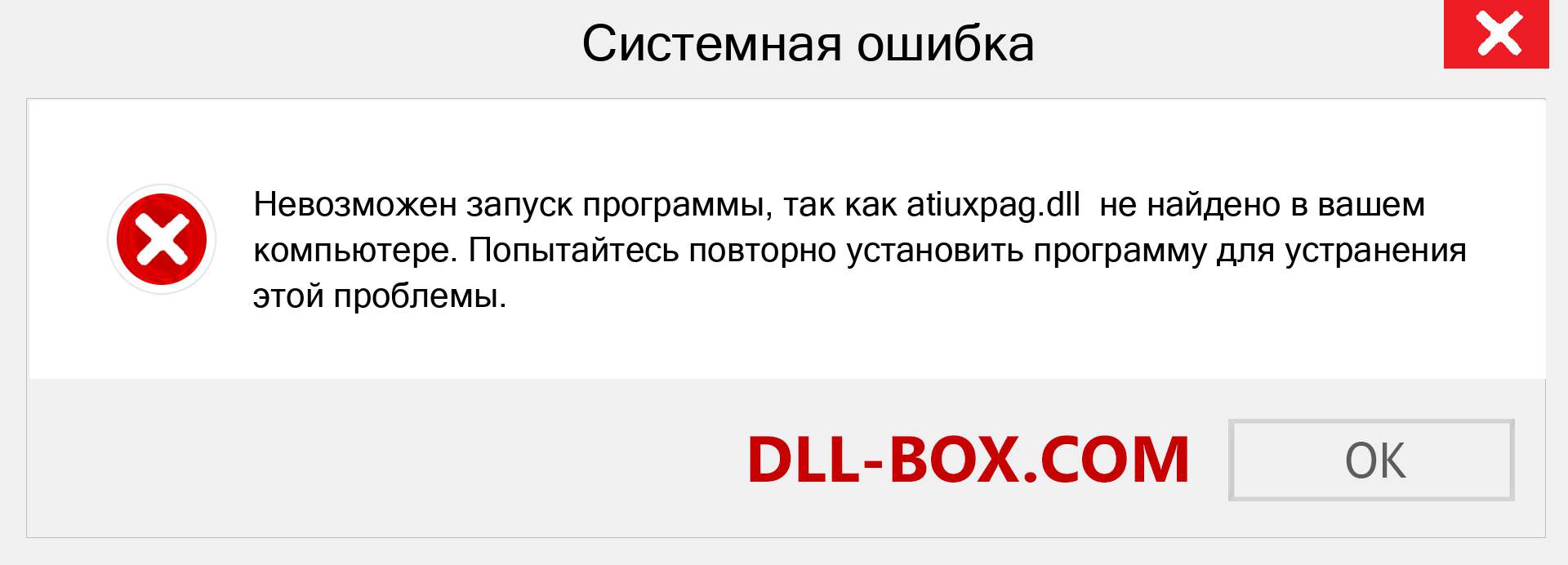 Системная ошибка

Невозможен запуск программы, так как atiuxpag.dll не найдено в вашем компьютере. Попытайтесь повторно установить программу для устранения этой проблемы.

DLL-BOX.COM

OK